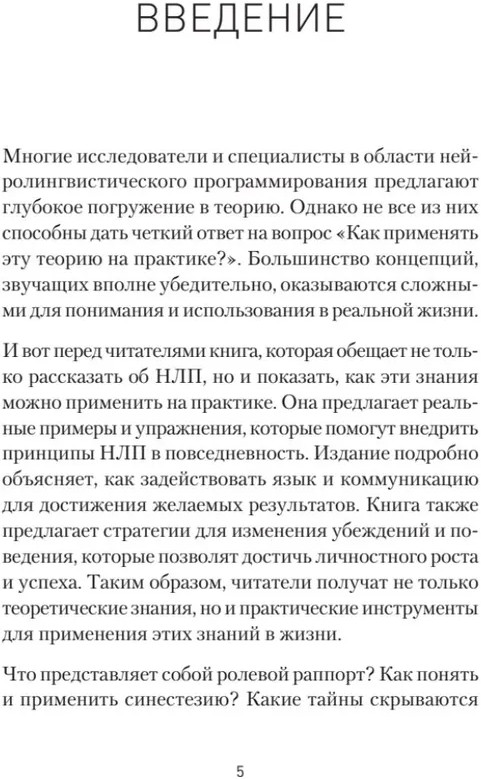 ВВЕДЕНИЕ

Многие исследователи и специалисты в области нейролингвистического программирования предлагают глубокое погружение в теорию. Однако не все из них способны дать четкий ответ на вопрос «Как применять эту теорию на практике?». Большинство концепций, звучащих вполне убедительно, оказываются сложными для понимания и использования в реальной жизни.

И вот перед читателями книга, которая обещает не только рассказать об НЛП, но и показать, как эти знания можно применить на практике. Она предлагает реальные примеры и упражнения, которые помогут внедрить принципы НЛП в повседневность. Издание подробно объясняет, как задействовать язык и коммуникацию для достижения желаемых результатов. Книга также предлагает стратегии для изменения убеждений и поведения, которые позволят достичь личностного роста и успеха. Таким образом, читатели получат не только теоретические знания, но и практические инструменты для применения этих знаний в жизни.

Что представляет собой ролевой раппорт? Как понять и применить синестезию? Какие тайны скрываются

5